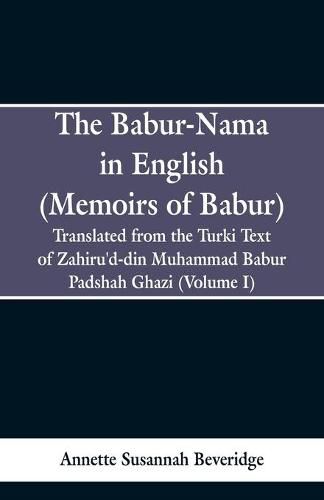 The Babur-Nama in English (Memoirs of Babur)

Translated from the Turki Text of Zahiru'd-din Muhammad Babur Padshah Ghazi (Volume I)

Annette Susannah Beveridge